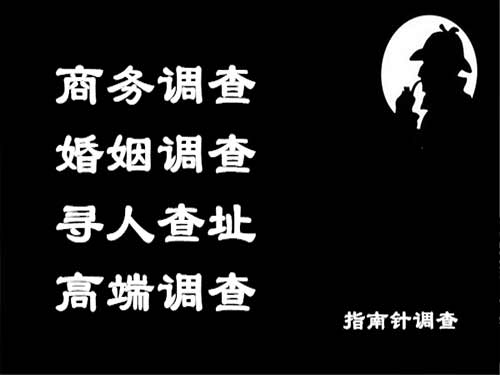 商务调查
婚姻调查
寻人查址
高端调查

指南针调查